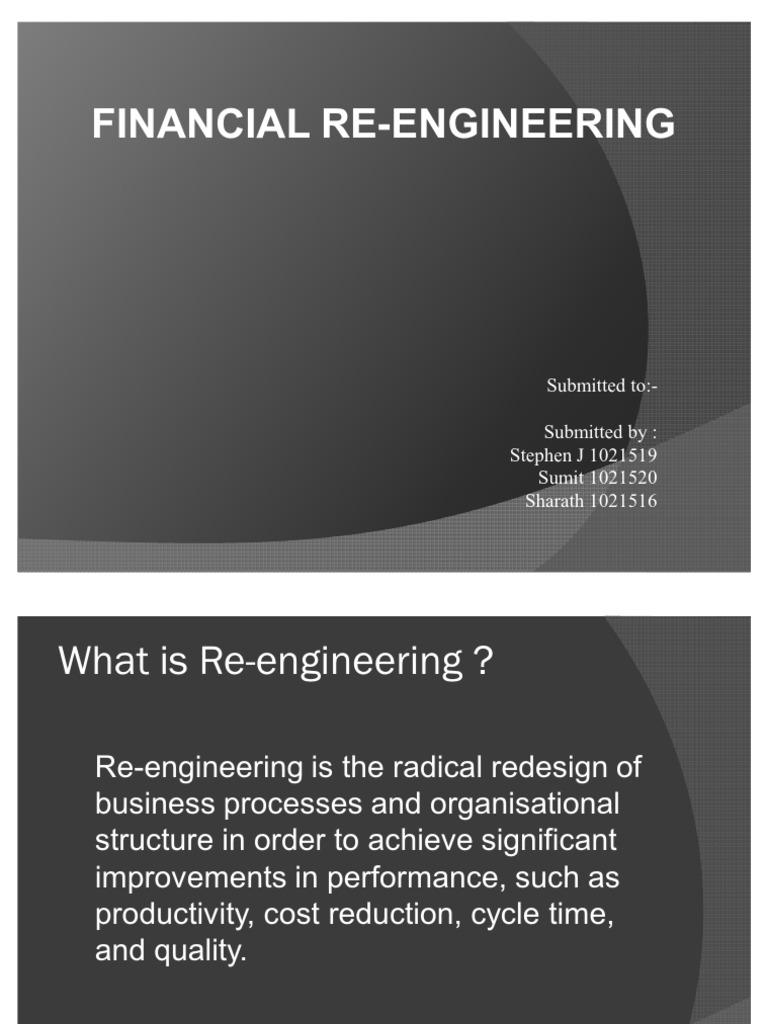 FINANCIAL RE-ENGINEERING

Submitted to:-

Submitted by :
Stephen J 1021519
Sumit 1021520
Sharath 1021516

What is Re-engineering ?

Re-engineering is the radical redesign of business processes and organisational structure in order to achieve significant improvements in performance, such as productivity, cost reduction, cycle time, and quality.